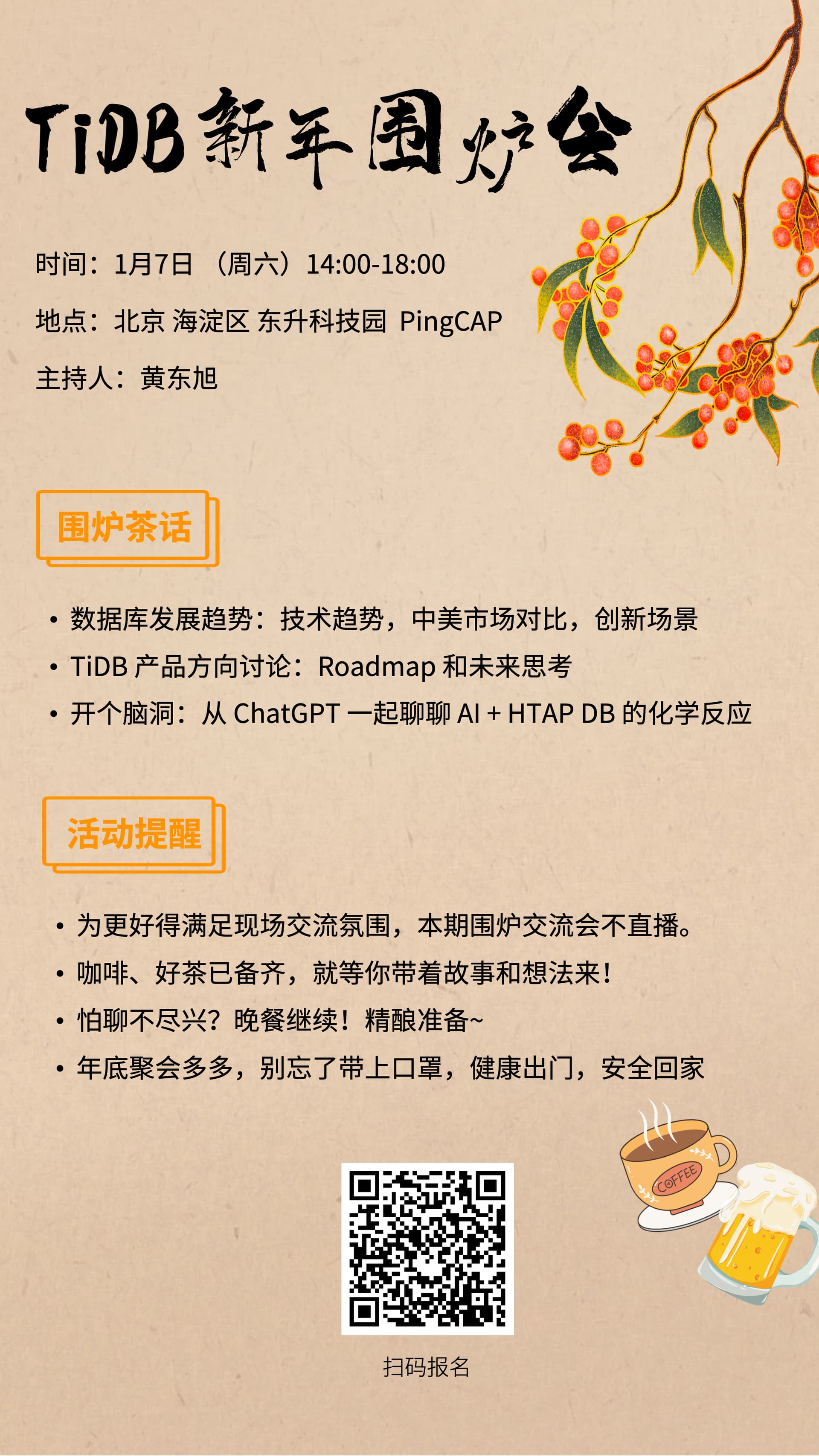 TiDB 新年围炉会

时间：1月7日 （周六）14:00-18:00

地点：北京 海淀区 东升科技园 PingCAP

主持人：黄东旭

围炉茶话

• 数据库发展趋势：技术趋势，中美市场对比，创新场景
• TiDB 产品方向讨论：Roadmap 和未来思考
• 开个脑洞：从 ChatGPT 一起聊聊 AI + HTAP DB 的化学反应

活动提醒

• 为更好得满足现场交流氛围，本期围炉交流会不直播。
• 咖啡、好茶已备齐，就等你带着故事和想法来！
• 怕聊不尽兴？晚餐继续！精酿准备~
• 年底聚会多多，别忘了带上口罩，健康出门，安全回家

COFFEE

扫码报名